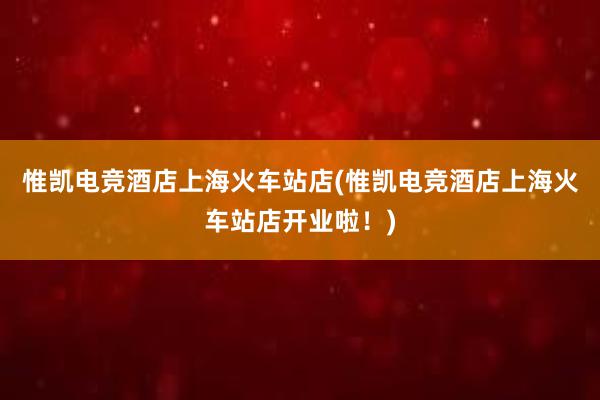 惟凯电竞酒店上海火车站店(惟凯电竞酒店上海火车站店开业啦！)